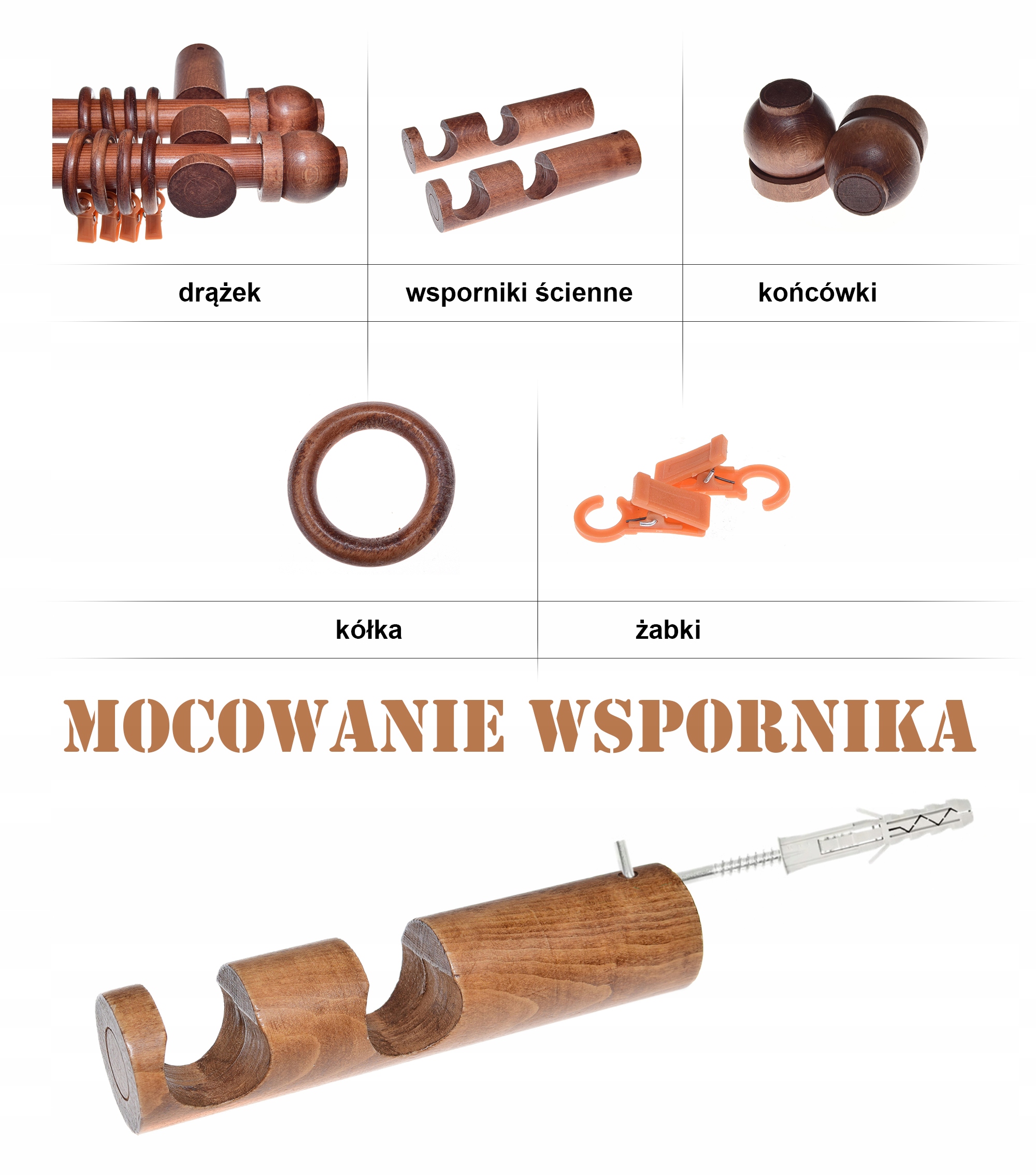 drążek

wsporniki ścienne

końcówki

kółka

żabki

MOCOWANIE WSPORNIKA